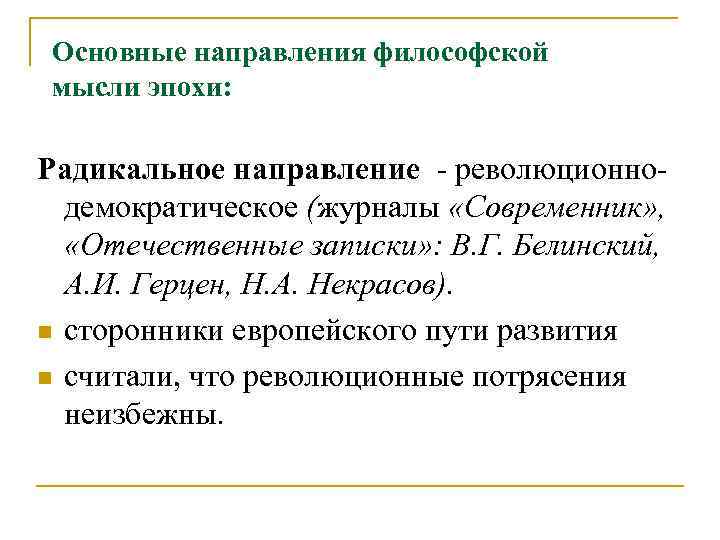 Основные направления философской мысли эпохи:

Радикальное направление - революционно-демократическое (журналы «Современник», «Отечественные записки»: В.Г. Белинский, А.И. Герцен, Н.А. Некрасов).

сторонники европейского пути развития

считали, что революционные потрясения неизбежны.